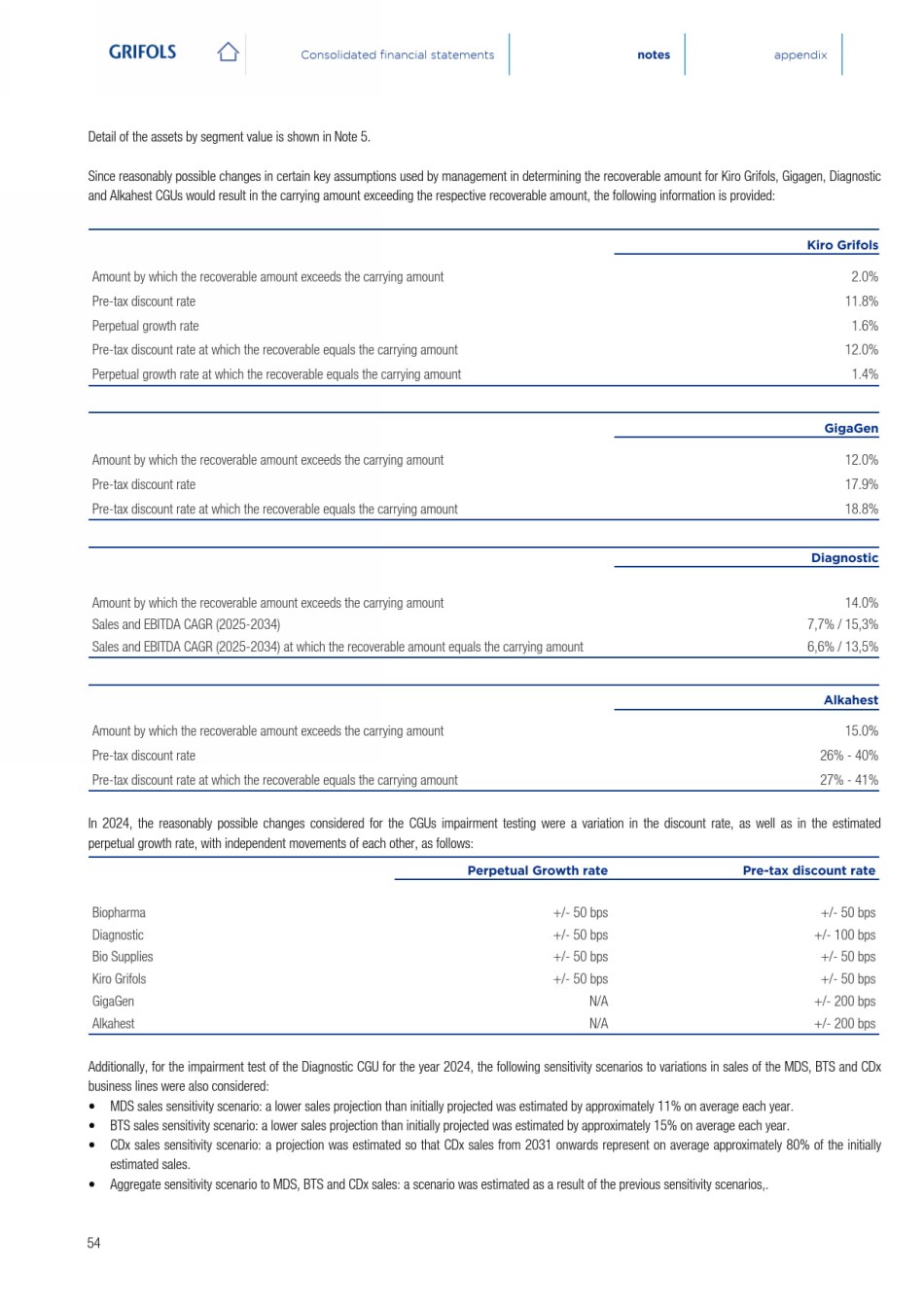 GRIFOLS

Consolidated financial statements

notes

appendix

Detail of the assets by segment value is shown in Note 5.

Since reasonably possible changes in certain key assumptions used by management in determining the recoverable amount for Kiro Grifols, Gigagen, Diagnostic and Alkahest CGUs would result in the carrying amount exceeding the respective recoverable amount, the following information is provided:

| | Kiro Grifols |
|---|---|
| Amount by which the recoverable amount exceeds the carrying amount | 2.0% |
| Pre-tax discount rate | 11.8% |
| Perpetual growth rate | 1.6% |
| Pre-tax discount rate at which the recoverable equals the carrying amount | 12.0% |
| Perpetual growth rate at which the recoverable equals the carrying amount | 1.4% |

| | GigaGen |
|---|---|
| Amount by which the recoverable amount exceeds the carrying amount | 12.0% |
| Pre-tax discount rate | 17.9% |
| Pre-tax discount rate at which the recoverable equals the carrying amount | 18.8% |

| | Diagnostic |
|---|---|
| Amount by which the recoverable amount exceeds the carrying amount | 14.0% |
| Sales and EBITDA CAGR (2025-2034) | 7,7% / 15,3% |
| Sales and EBITDA CAGR (2025-2034) at which the recoverable amount equals the carrying amount | 6,6% / 13,5% |

| | Alkahest |
|---|---|
| Amount by which the recoverable amount exceeds the carrying amount | 15.0% |
| Pre-tax discount rate | 26% - 40% |
| Pre-tax discount rate at which the recoverable equals the carrying amount | 27% - 41% |

In 2024, the reasonably possible changes considered for the CGUs impairment testing were a variation in the discount rate, as well as in the estimated perpetual growth rate, with independent movements of each other, as follows:

| | Perpetual Growth rate | Pre-tax discount rate |
|---|---|---|
| Biopharma | +/- 50 bps | +/- 50 bps |
| Diagnostic | +/- 50 bps | +/- 100 bps |
| Bio Supplies | +/- 50 bps | +/- 50 bps |
| Kiro Grifols | +/- 50 bps | +/- 50 bps |
| GigaGen | N/A | +/- 200 bps |
| Alkahest | N/A | +/- 200 bps |

Additionally, for the impairment test of the Diagnostic CGU for the year 2024, the following sensitivity scenarios to variations in sales of the MDS, BTS and CDx business lines were also considered:
• MDS sales sensitivity scenario: a lower sales projection than initially projected was estimated by approximately 11% on average each year.
• BTS sales sensitivity scenario: a lower sales projection than initially projected was estimated by approximately 15% on average each year.
• CDx sales sensitivity scenario: a projection was estimated so that CDx sales from 2031 onwards represent on average approximately 80% of the initially estimated sales.
• Aggregate sensitivity scenario to MDS, BTS and CDx sales: a scenario was estimated as a result of the previous sensitivity scenarios,.

54